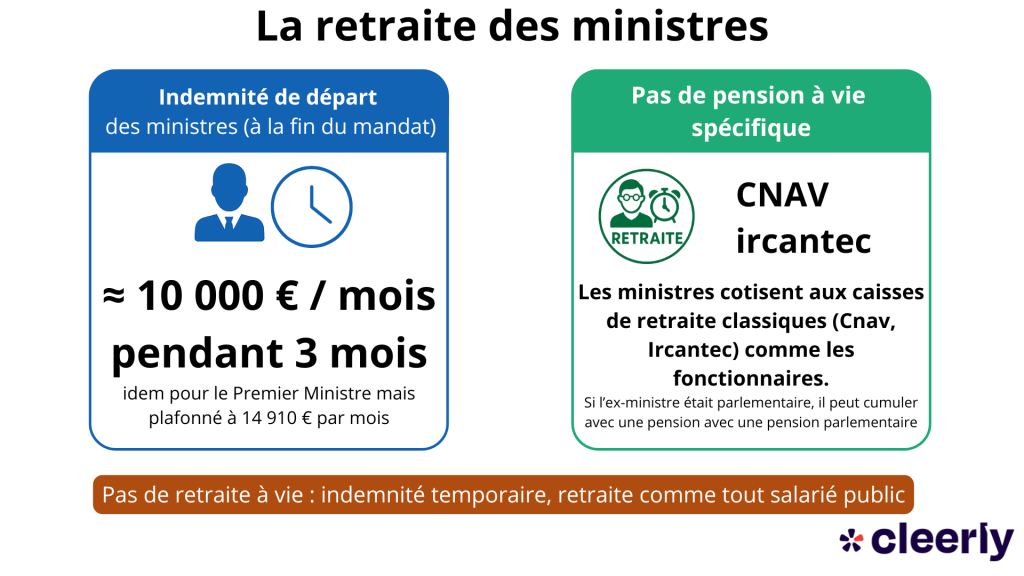 La retraite des ministres

Indemnité de départ
des ministres (à la fin du mandat)

≈ 10 000 € / mois pendant 3 mois

idem pour le Premier Ministre mais plafonné à 14 910 € par mois

Pas de pension à vie spécifique

RETRAITE

CNAV
ircantec

Les ministres cotisent aux caisses de retraite classiques (Cnav, Ircantec) comme les fonctionnaires.

Si l'ex-ministre était parlementaire, il peut cumuler avec une pension avec une pension parlementaire

Pas de retraite à vie : indemnité temporaire, retraite comme tout salarié public

cleerly